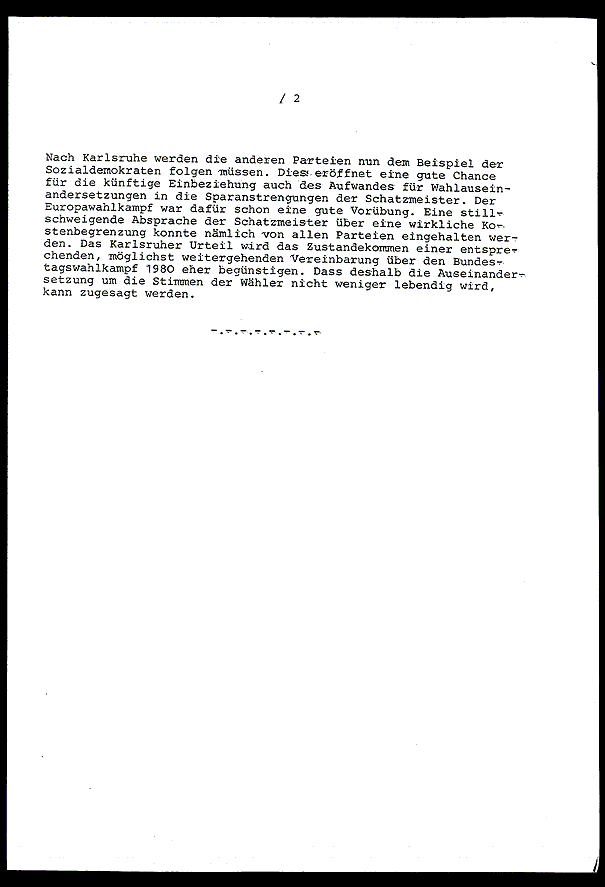 / 2

Nach Karlsruhe werden die anderen Parteien nun dem Beispiel der Sozialdemokraten folgen müssen. Dies eröffnet eine gute Chance für die künftige Einbeziehung auch des Aufwandes für Wahlauseinandersetzungen in die Sparanstrengungen der Schatzmeister. Der Europawahlkampf war dafür schon eine gute Vorübung. Eine stillschweigende Absprache der Schatzmeister über eine wirkliche Kostenbegrenzung konnte nämlich von allen Parteien eingehalten werden. Das Karlsruher Urteil wird das Zustandekommen einer entsprechenden, möglichst weitergehenden Vereinbarung über den Bundestagswahlkampf 1980 eher begünstigen. Dass deshalb die Auseinandersetzung um die Stimmen der Wähler nicht weniger lebendig wird, kann zugesagt werden.

-.-.-.-.-.-.-.-